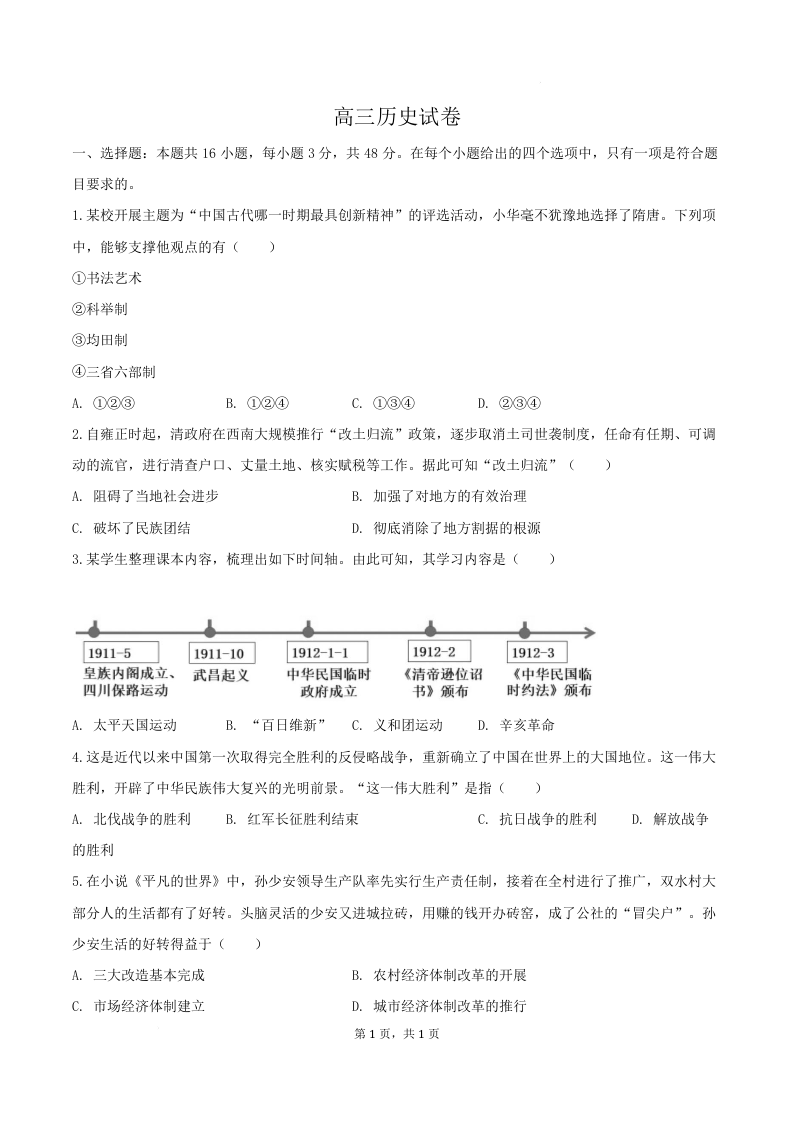 高三历史试卷

一、选择题：本题共 16 小题，每小题 3 分，共 48 分。在每个小题给出的四个选项中，只有一项是符合题目要求的。

1.某校开展主题为“中国古代哪一时期最具创新精神”的评选活动，小华毫不犹豫地选择了隋唐。下列项中，能够支撑他观点的有（　　）

①书法艺术

②科举制

③均田制

④三省六部制

A. ①②③　　B. ①②④　　C. ①③④　　D. ②③④

2.自雍正时起，清政府在西南大规模推行“改土归流”政策，逐步取消土司世袭制度，任命有任期、可调动的流官，进行清查户口、丈量土地、核实赋税等工作。据此可知“改土归流”（　　）

A. 阻碍了当地社会进步　　B. 加强了对地方的有效治理

C. 破坏了民族团结　　D. 彻底消除了地方割据的根源

3.某学生整理课本内容，梳理出如下时间轴。由此可知，其学习内容是（　　）

1911-5
皇族内阁成立、四川保路运动

1911-10
武昌起义

1912-1-1
中华民国临时政府成立

1912-2
《清帝逊位诏书》颁布

1912-3
《中华民国临时约法》颁布

A. 太平天国运动　　B. “百日维新”　　C. 义和团运动　　D. 辛亥革命

4.这是近代以来中国第一次取得完全胜利的反侵略战争，重新确立了中国在世界上的大国地位。这一伟大胜利，开辟了中华民族伟大复兴的光明前景。“这一伟大胜利”是指（　　）

A. 北伐战争的胜利　　B. 红军长征胜利结束　　C. 抗日战争的胜利　　D. 解放战争的胜利

5.在小说《平凡的世界》中，孙少安领导生产队率先实行生产责任制，接着在全村进行了推广，双水村大部分人的生活都有了好转。头脑灵活的少安又进城拉砖，用赚的钱开办砖窑，成了公社的“冒尖户”。孙少安生活的好转得益于（　　）

A. 三大改造基本完成　　B. 农村经济体制改革的开展

C. 市场经济体制建立　　D. 城市经济体制改革的推行

第 1 页，共 1 页